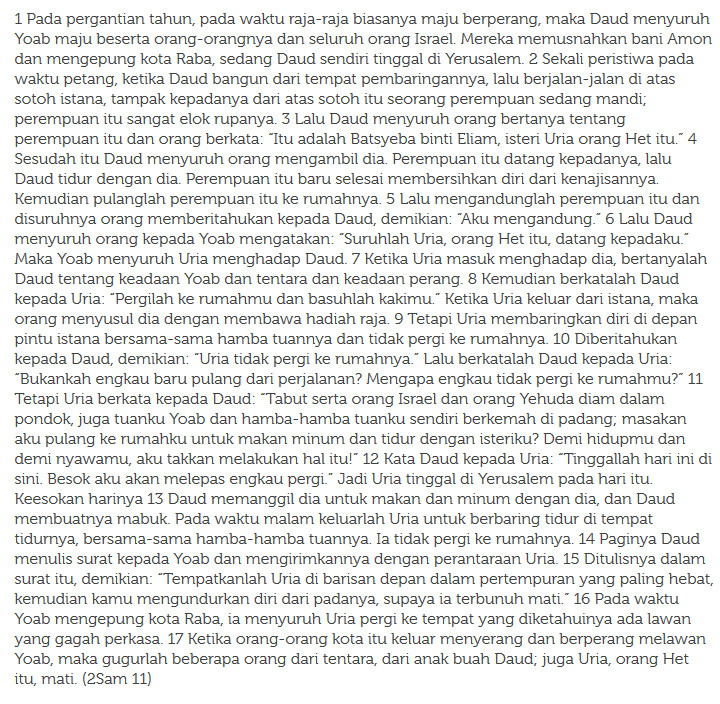 1 Pada pergantian tahun, pada waktu raja-raja biasanya maju berperang, maka Daud menyuruh Yoab maju beserta orang-orangnya dan seluruh orang Israel. Mereka memusnahkan bani Amon dan mengepung kota Raba, sedang Daud sendiri tinggal di Yerusalem. 2 Sekali peristiwa pada waktu petang, ketika Daud bangun dari tempat pembaringannya, lalu berjalan-jalan di atas sotoh istana, tampak kepadanya dari atas sotoh itu seorang perempuan sedang mandi; perempuan itu sangat elok rupanya. 3 Lalu Daud menyuruh orang bertanya tentang perempuan itu dan orang berkata: "Itu adalah Batsyeba binti Eliam, isteri Uria orang Het itu." 4 Sesudah itu Daud menyuruh orang mengambil dia. Perempuan itu datang kepadanya, lalu Daud tidur dengan dia. Perempuan itu baru selesai membersihkan diri dari kenajisannya. Kemudian pulanglah perempuan itu ke rumahnya. 5 Lalu mengandunglah perempuan itu dan disuruhnya orang memberitahukan kepada Daud, demikian: "Aku mengandung." 6 Lalu Daud menyuruh orang kepada Yoab mengatakan: "Suruhlah Uria, orang Het itu, datang kepadaku." Maka Yoab menyuruh Uria menghadap Daud. 7 Ketika Uria masuk menghadap dia, bertanyalah Daud tentang keadaan Yoab dan tentara dan keadaan perang. 8 Kemudian berkatalah Daud kepada Uria: "Pergilah ke rumahmu dan basuhlah kakimu." Ketika Uria keluar dari istana, maka orang menyusul dia dengan membawa hadiah raja. 9 Tetapi Uria membaringkan diri di depan pintu istana bersama-sama hamba tuannya dan tidak pergi ke rumahnya. 10 Diberitahukan kepada Daud, demikian: "Uria tidak pergi ke rumahnya." Lalu berkatalah Daud kepada Uria: "Bukankah engkau baru pulang dari perjalanan? Mengapa engkau tidak pergi ke rumahmu?" 11 Tetapi Uria berkata kepada Daud: "Tabut serta orang Israel dan orang Yehuda diam dalam pondok, juga tuanku Yoab dan hamba-hamba tuanku sendiri berkemah di padang; masakan aku pulang ke rumahku untuk makan minum dan tidur dengan isteriku? Demi hidupmu dan demi nyawamu, aku takkan melakukan hal itu!" 12 Kata Daud kepada Uria: "Tinggallah hari ini di sini. Besok aku akan melepas engkau pergi." Jadi Uria tinggal di Yerusalem pada hari itu. Keesokan harinya 13 Daud memanggil dia untuk makan dan minum dengan dia, dan Daud membuatnya mabuk. Pada waktu malam keluarlah Uria untuk berbaring tidur di tempat tidurnya, bersama-sama hamba-hamba tuannya. Ia tidak pergi ke rumahnya. 14 Paginya Daud menulis surat kepada Yoab dan mengirimkannya dengan perantaraan Uria. 15 Ditulisnya dalam surat itu, demikian: "Tempatkanlah Uria di barisan depan dalam pertempuran yang paling hebat, kemudian kamu mengundurkan diri dari padanya, supaya ia terbunuh mati." 16 Pada waktu Yoab mengepung kota Raba, ia menyuruh Uria pergi ke tempat yang diketahuinya ada lawan yang gagah perkasa. 17 Ketika orang-orang kota itu keluar menyerang dan berperang melawan Yoab, maka gugurlah beberapa orang dari tentara, dari anak buah Daud; juga Uria, orang Het itu, mati. (2Sam 11)